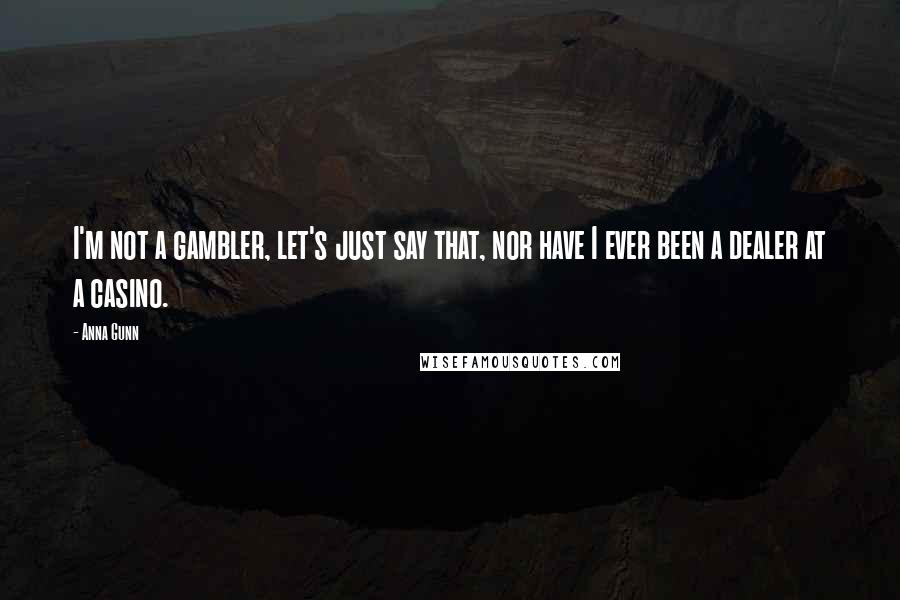 I'm not a gambler, let's just say that, nor have I ever been a dealer at a casino.

- Anna Gunn

WISEFAMOUSQUOTES.COM